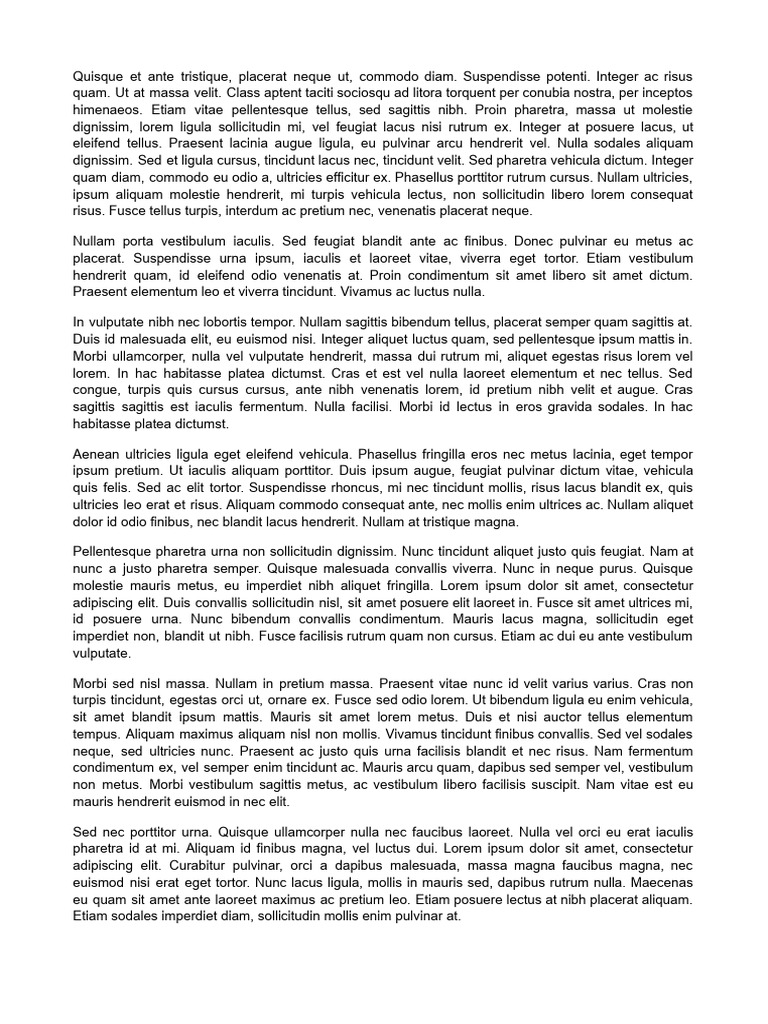 Quisque et ante tristique, placerat neque ut, commodo diam. Suspendisse potenti. Integer ac risus quam. Ut at massa velit. Class aptent taciti sociosqu ad litora torquent per conubia nostra, per inceptos himenaeos. Etiam vitae pellentesque tellus, sed sagittis nibh. Proin pharetra, massa ut molestie dignissim, lorem ligula sollicitudin mi, vel feugiat lacus nisi rutrum ex. Integer at posuere lacus, ut eleifend tellus. Praesent lacinia augue ligula, eu pulvinar arcu hendrerit vel. Nulla sodales aliquam dignissim. Sed et ligula cursus, tincidunt lacus nec, tincidunt velit. Sed pharetra vehicula dictum. Integer quam diam, commodo eu odio a, ultricies efficitur ex. Phasellus porttitor rutrum cursus. Nullam ultricies, ipsum aliquam molestie hendrerit, mi turpis vehicula lectus, non sollicitudin libero lorem consequat risus. Fusce tellus turpis, interdum ac pretium nec, venenatis placerat neque.

Nullam porta vestibulum iaculis. Sed feugiat blandit ante ac finibus. Donec pulvinar eu metus ac placerat. Suspendisse urna ipsum, iaculis et laoreet vitae, viverra eget tortor. Etiam vestibulum hendrerit quam, id eleifend odio venenatis at. Proin condimentum sit amet libero sit amet dictum. Praesent elementum leo et viverra tincidunt. Vivamus ac luctus nulla.

In vulputate nibh nec lobortis tempor. Nullam sagittis bibendum tellus, placerat semper quam sagittis at. Duis id malesuada elit, eu euismod nisi. Integer aliquet luctus quam, sed pellentesque ipsum mattis in. Morbi ullamcorper, nulla vel vulputate hendrerit, massa dui rutrum mi, aliquet egestas risus lorem vel lorem. In hac habitasse platea dictumst. Cras et est vel nulla laoreet elementum et nec tellus. Sed congue, turpis quis cursus cursus, ante nibh venenatis lorem, id pretium nibh velit et augue. Cras sagittis sagittis est iaculis fermentum. Nulla facilisi. Morbi id lectus in eros gravida sodales. In hac habitasse platea dictumst.

Aenean ultricies ligula eget eleifend vehicula. Phasellus fringilla eros nec metus lacinia, eget tempor ipsum pretium. Ut iaculis aliquam porttitor. Duis ipsum augue, feugiat pulvinar dictum vitae, vehicula quis felis. Sed ac elit tortor. Suspendisse rhoncus, mi nec tincidunt mollis, risus lacus blandit ex, quis ultricies leo erat et risus. Aliquam commodo consequat ante, nec mollis enim ultrices ac. Nullam aliquet dolor id odio finibus, nec blandit lacus hendrerit. Nullam at tristique magna.

Pellentesque pharetra urna non sollicitudin dignissim. Nunc tincidunt aliquet justo quis feugiat. Nam at nunc a justo pharetra semper. Quisque malesuada convallis viverra. Nunc in neque purus. Quisque molestie mauris metus, eu imperdiet nibh aliquet fringilla. Lorem ipsum dolor sit amet, consectetur adipiscing elit. Duis convallis sollicitudin nisl, sit amet posuere elit laoreet in. Fusce sit amet ultrices mi, id posuere urna. Nunc bibendum convallis condimentum. Mauris lacus magna, sollicitudin eget imperdiet non, blandit ut nibh. Fusce facilisis rutrum quam non cursus. Etiam ac dui eu ante vestibulum vulputate.

Morbi sed nisl massa. Nullam in pretium massa. Praesent vitae nunc id velit varius varius. Cras non turpis tincidunt, egestas orci ut, ornare ex. Fusce sed odio lorem. Ut bibendum ligula eu enim vehicula, sit amet blandit ipsum mattis. Mauris sit amet lorem metus. Duis et nisi auctor tellus elementum tempus. Aliquam maximus aliquam nisl non mollis. Vivamus tincidunt finibus convallis. Sed vel sodales neque, sed ultricies nunc. Praesent ac justo quis urna facilisis blandit et nec risus. Nam fermentum condimentum ex, vel semper enim tincidunt ac. Mauris arcu quam, dapibus sed semper vel, vestibulum non metus. Morbi vestibulum sagittis metus, ac vestibulum libero facilisis suscipit. Nam vitae est eu mauris hendrerit euismod in nec elit.

Sed nec porttitor urna. Quisque ullamcorper nulla nec faucibus laoreet. Nulla vel orci eu erat iaculis pharetra id at mi. Aliquam id finibus magna, vel luctus dui. Lorem ipsum dolor sit amet, consectetur adipiscing elit. Curabitur pulvinar, orci a dapibus malesuada, massa magna faucibus magna, nec euismod nisi erat eget tortor. Nunc lacus ligula, mollis in mauris sed, dapibus rutrum nulla. Maecenas eu quam sit amet ante laoreet maximus ac pretium leo. Etiam posuere lectus at nibh placerat aliquam. Etiam sodales imperdiet diam, sollicitudin mollis enim pulvinar at.